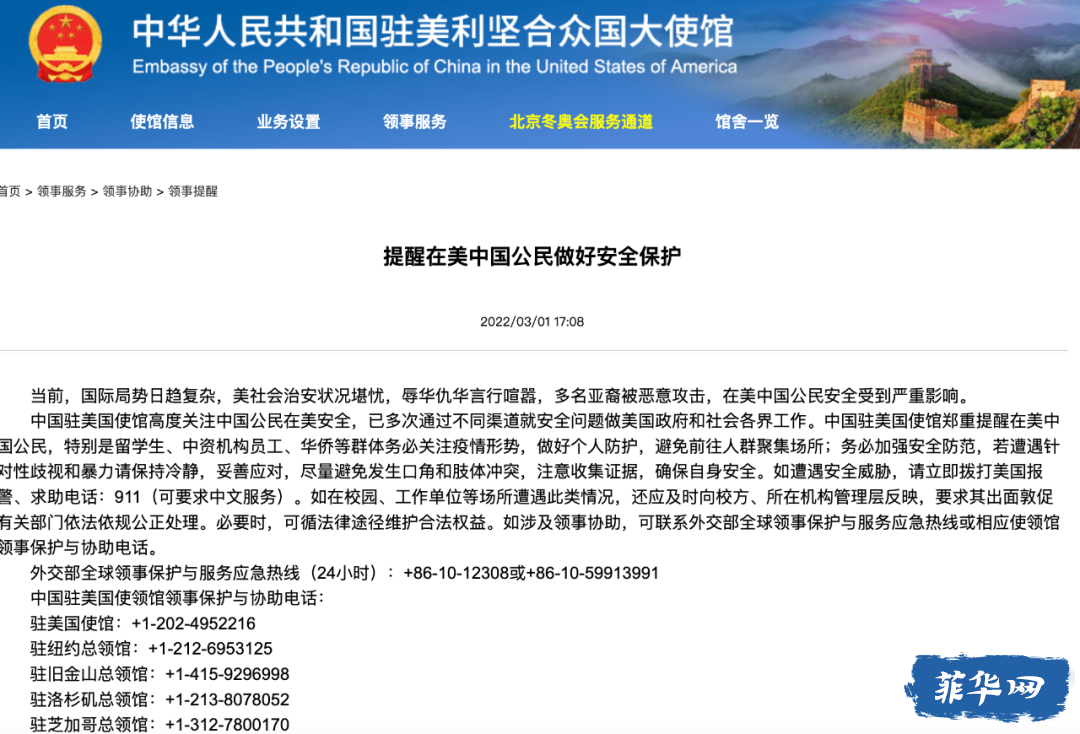 中华人民共和国驻美利坚合众国大使馆
Embassy of the People's Republic of China in the United States of America

首页　使馆信息　业务设置　领事服务　北京冬奥会服务通道　馆舍一览

首页 > 领事服务 > 领事协助 > 领事提醒

提醒在美中国公民做好安全保护

2022/03/01 17:08

当前，国际局势日趋复杂，美社会治安状况堪忧，辱华仇华言行喧嚣，多名亚裔被恶意攻击，在美中国公民安全受到严重影响。

中国驻美国使馆高度关注中国公民在美安全，已多次通过不同渠道就安全问题做美国政府和社会各界工作。中国驻美国使馆郑重提醒在美中国公民，特别是留学生、中资机构员工、华侨等群体务必关注疫情形势，做好个人防护，避免前往人群聚集场所；务必加强安全防范，若遭遇针对性歧视和暴力请保持冷静，妥善应对，尽量避免发生口角和肢体冲突，注意收集证据，确保自身安全。如遭遇安全威胁，请立即拨打美国报警、求助电话：911（可要求中文服务）。如在校园、工作单位等场所遭遇此类情况，还应及时向校方、所在机构管理层反映，要求其出面敦促有关部门依法依规公正处理。必要时，可循法律途径维护合法权益。如涉及领事协助，可联系外交部全球领事保护与服务应急热线或相应使领馆领事保护与协助电话。

外交部全球领事保护与服务应急热线（24小时）：+86-10-12308或+86-10-59913991

中国驻美国使领馆领事保护与协助电话：

驻美国使馆：+1-202-4952216

驻纽约总领馆：+1-212-6953125

驻旧金山总领馆：+1-415-9296998

驻洛杉矶总领馆：+1-213-8078052

驻芝加哥总领馆：+1-312-7800170

菲华网